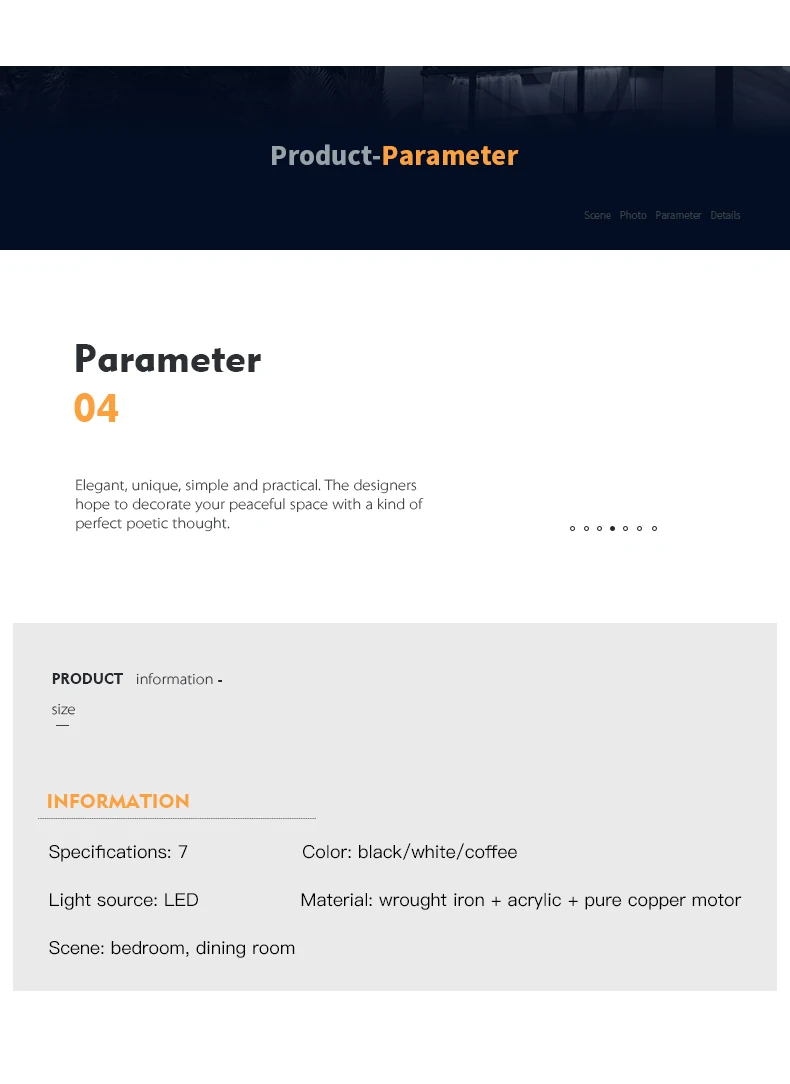 Product-Parameter

Scene Photo Parameter Details

Parameter
04

Elegant, unique, simple and practical. The designers hope to decorate your peaceful space with a kind of perfect poetic thought.

PRODUCT information -
size

INFORMATION

Specifications: 7
Color: black/white/coffee

Light source: LED
Material: wrought iron + acrylic + pure copper motor

Scene: bedroom, dining room